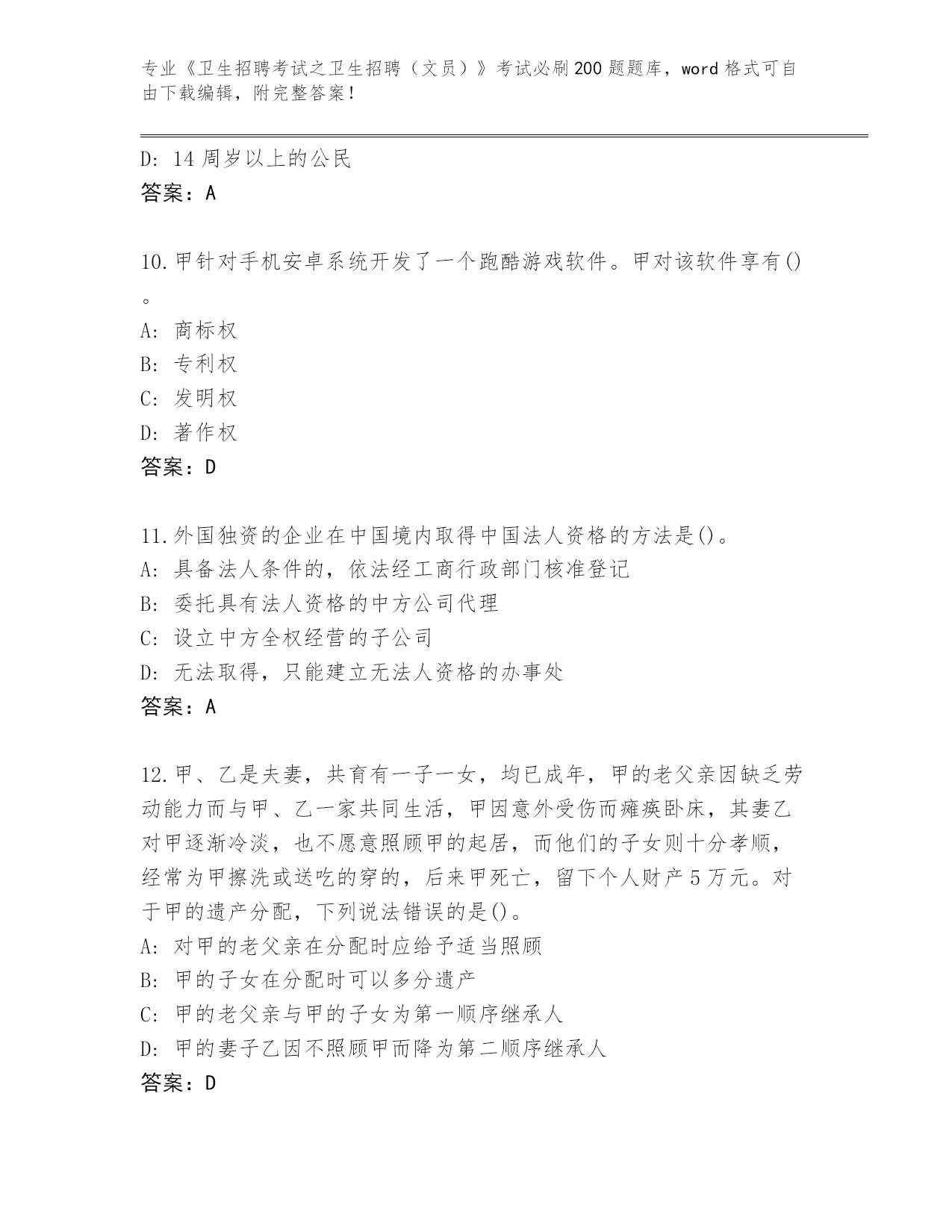 专业《卫生招聘考试之卫生招聘（文员）》考试必刷200题题库，word格式可自由下载编辑，附完整答案！

D: 14周岁以上的公民
答案：A

10.甲针对手机安卓系统开发了一个跑酷游戏软件。甲对该软件享有()。
A: 商标权
B: 专利权
C: 发明权
D: 著作权
答案：D

11.外国独资的企业在中国境内取得中国法人资格的方法是()。
A: 具备法人条件的，依法经工商行政部门核准登记
B: 委托具有法人资格的中方公司代理
C: 设立中方全权经营的子公司
D: 无法取得，只能建立无法人资格的办事处
答案：A

12.甲、乙是夫妻，共育有一子一女，均已成年，甲的老父亲因缺乏劳动能力而与甲、乙一家共同生活，甲因意外受伤而瘫痪卧床，其妻乙对甲逐渐冷淡，也不愿意照顾甲的起居，而他们的子女则十分孝顺，经常为甲擦洗或送吃的穿的，后来甲死亡，留下个人财产5万元。对于甲的遗产分配，下列说法错误的是()。
A: 对甲的老父亲在分配时应给予适当照顾
B: 甲的子女在分配时可以多分遗产
C: 甲的老父亲与甲的子女为第一顺序继承人
D: 甲的妻子乙因不照顾甲而降为第二顺序继承人
答案：D